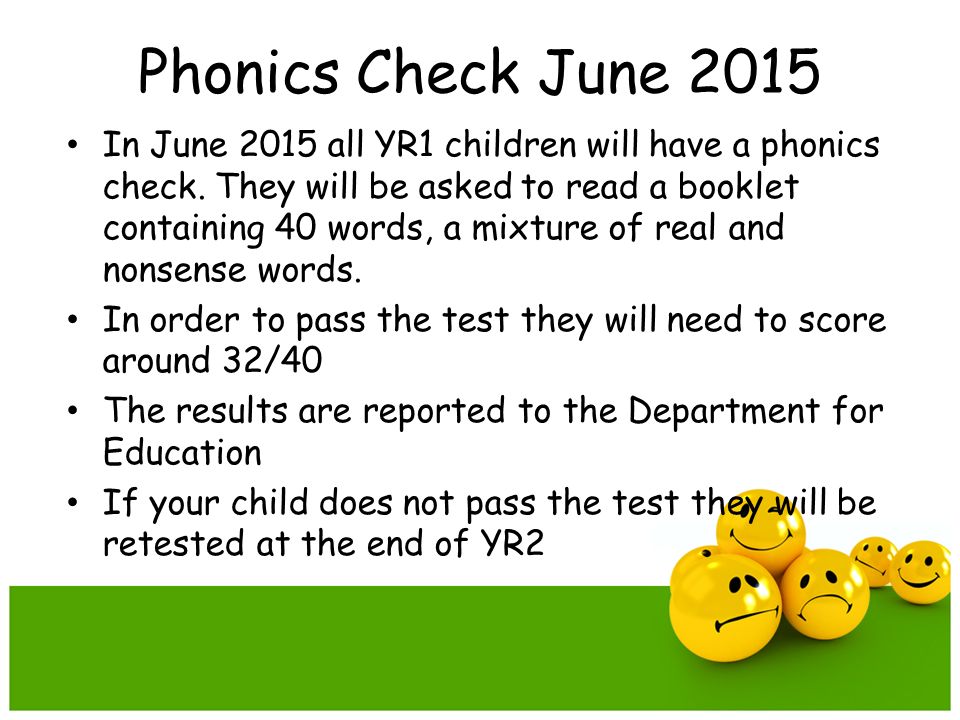 Phonics Check June 2015

• In June 2015 all YR1 children will have a phonics check. They will be asked to read a booklet containing 40 words, a mixture of real and nonsense words.
• In order to pass the test they will need to score around 32/40
• The results are reported to the Department for Education
• If your child does not pass the test they will be retested at the end of YR2